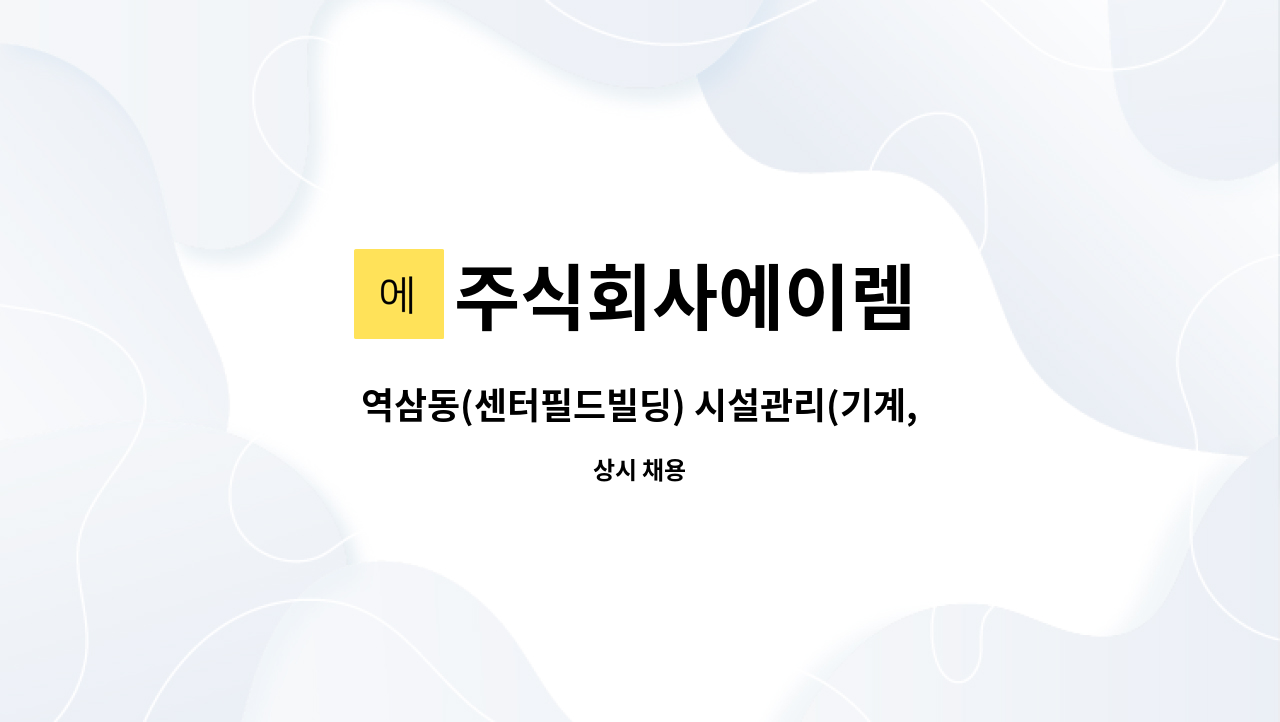 에 주식회사에이렘

역삼동(센터필드빌딩) 시설관리(기계,

상시 채용